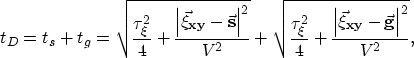 $t_D = t_s + t_g = \sqrt{\frac{\tau_\xi^2}{4} + \frac{\left|\vec{\xi}_{\mathbf{xy}} - \vec{\mathbf{s}}\right|^2}{V^2}} + \sqrt{\frac{\tau_\xi^2}{4} + \frac{\left|\vec{\xi}_{\mathbf{xy}} - \vec{\mathbf{g}}\right|^2}{V^2}},$